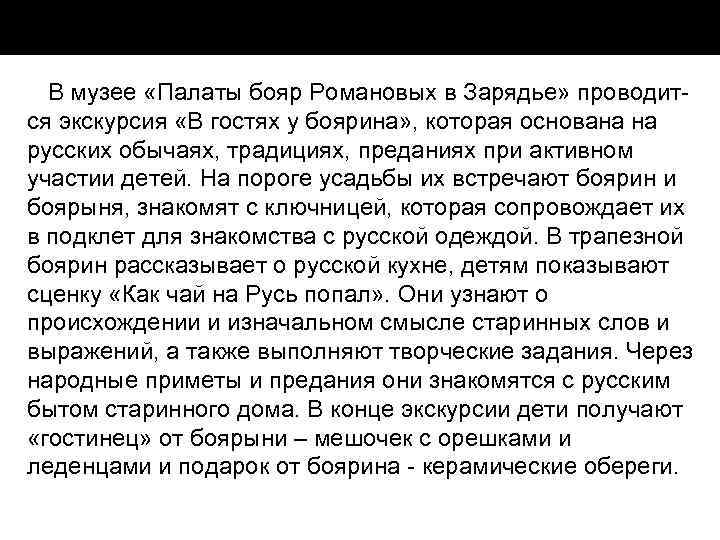 В музее «Палаты бояр Романовых в Зарядье» проводится экскурсия «В гостях у боярина», которая основана на русских обычаях, традициях, преданиях при активном участии детей. На пороге усадьбы их встречают боярин и боярыня, знакомят с ключницей, которая сопровождает их в подклет для знакомства с русской одеждой. В трапезной боярин рассказывает о русской кухне, детям показывают сценку «Как чай на Русь попал». Они узнают о происхождении и изначальном смысле старинных слов и выражений, а также выполняют творческие задания. Через народные приметы и предания они знакомятся с русским бытом старинного дома. В конце экскурсии дети получают «гостинец» от боярыни – мешочек с орешками и леденцами и подарок от боярина - керамические обереги.